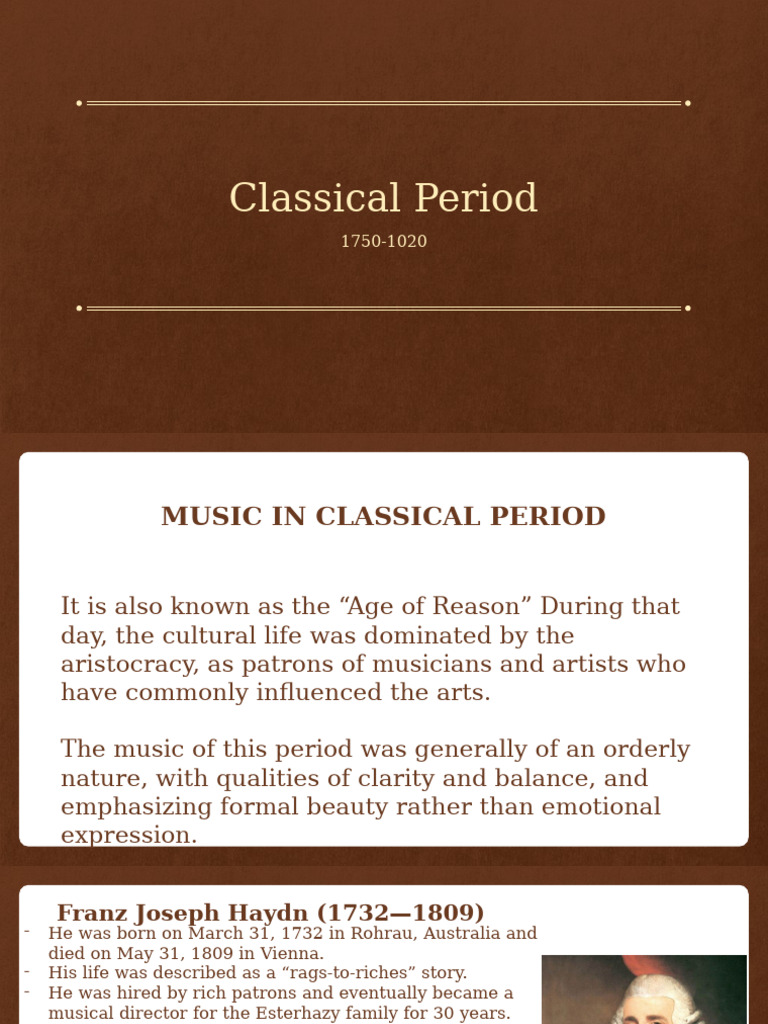 Classical Period

1750-1020

MUSIC IN CLASSICAL PERIOD

It is also known as the “Age of Reason” During that day, the cultural life was dominated by the aristocracy, as patrons of musicians and artists who have commonly influenced the arts.

The music of this period was generally of an orderly nature, with qualities of clarity and balance, and emphasizing formal beauty rather than emotional expression.

Franz Joseph Haydn (1732—1809)

- He was born on March 31, 1732 in Rohrau, Australia and died on May 31, 1809 in Vienna.
- His life was described as a “rags-to-riches” story.
- He was hired by rich patrons and eventually became a musical director for the Esterhazy family for 30 years.